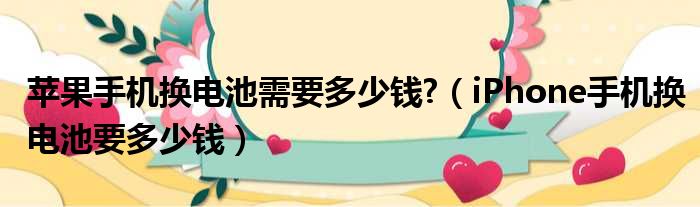 苹果手机换电池需要多少钱?（iPhone手机换电池要多少钱）